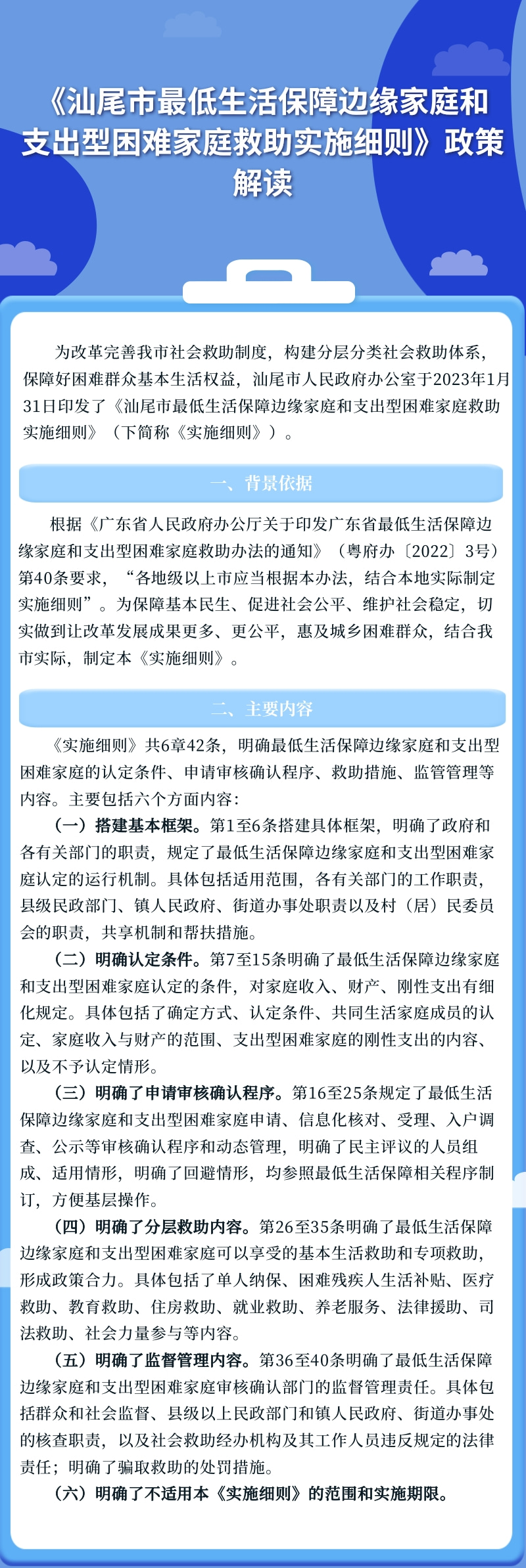 《汕尾市最低生活保障边缘家庭和支出型困难家庭救助实施细则》政策解读

为改革完善我市社会救助制度，构建分层分类社会救助体系，保障好困难群众基本生活权益，汕尾市人民政府办公室于2023年1月31日印发了《汕尾市最低生活保障边缘家庭和支出型困难家庭救助实施细则》（下简称《实施细则》）。

一、背景依据

根据《广东省人民政府办公厅关于印发广东省最低生活保障边缘家庭和支出型困难家庭救助办法的通知》（粤府办〔2022〕3号）第40条要求，“各地级以上市应当根据本办法，结合本地实际制定实施细则”。为保障基本民生、促进社会公平、维护社会稳定，切实做到让改革发展成果更多、更公平，惠及城乡困难群众，结合我市实际，制定本《实施细则》。

二、主要内容

《实施细则》共6章42条，明确最低生活保障边缘家庭和支出型困难家庭的认定条件、申请审核确认程序、救助措施、监管管理等内容。主要包括六个方面内容：

（一）搭建基本框架。第1至6条搭建具体框架，明确了政府和各有关部门的职责，规定了最低生活保障边缘家庭和支出型困难家庭认定的运行机制。具体包括适用范围，各有关部门的工作职责，县级民政部门、镇人民政府、街道办事处职责以及村（居）民委员会的职责，共享机制和帮扶措施。

（二）明确认定条件。第7至15条明确了最低生活保障边缘家庭和支出型困难家庭认定的条件，对家庭收入、财产、刚性支出有细化规定。具体包括了确定方式、认定条件、共同生活家庭成员的认定、家庭收入与财产的范围、支出型困难家庭的刚性支出的内容、以及不予认定情形。

（三）明确了申请审核确认程序。第16至25条规定了最低生活保障边缘家庭和支出型困难家庭申请、信息化核对、受理、入户调查、公示等审核确认程序和动态管理，明确了民主评议的人员组成、适用情形，明确了回避情形，均参照最低生活保障相关程序制订，方便基层操作。

（四）明确了分层救助内容。第26至35条明确了最低生活保障边缘家庭和支出型困难家庭可以享受的基本生活救助和专项救助，形成政策合力。具体包括了单人纳保、困难残疾人生活补贴、医疗救助、教育救助、住房救助、就业救助、养老服务、法律援助、司法救助、社会力量参与等内容。

（五）明确了监督管理内容。第36至40条明确了最低生活保障边缘家庭和支出型困难家庭审核确认部门的监督管理责任。具体包括群众和社会监督、县级以上民政部门和镇人民政府、街道办事处的核查职责，以及社会救助经办机构及其工作人员违反规定的法律责任；明确了骗取救助的处罚措施。

（六）明确了不适用本《实施细则》的范围和实施期限。